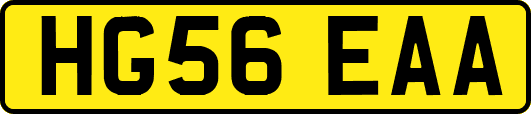 HG56 EAA